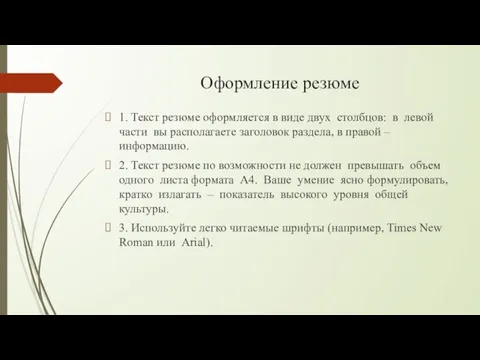 Оформление резюме

1. Текст резюме оформляется в виде двух столбцов: в левой части вы располагаете заголовок раздела, в правой – информацию.

2. Текст резюме по возможности не должен превышать объем одного листа формата А4. Ваше умение ясно формулировать, кратко излагать – показатель высокого уровня общей культуры.

3. Используйте легко читаемые шрифты (например, Times New Roman или Arial).